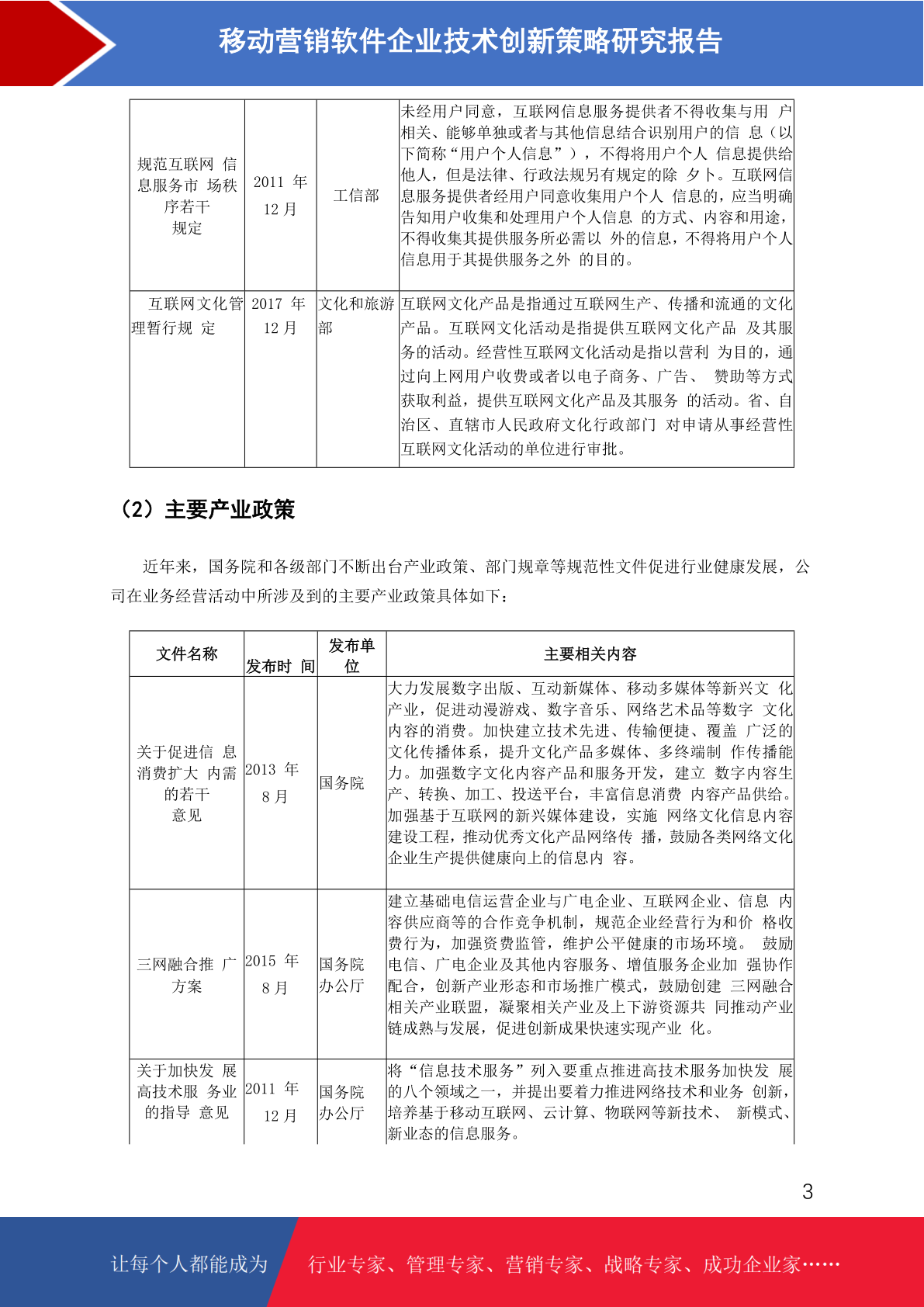 移动营销软件企业技术创新策略研究报告

| 规范互联网 信息服务市 场秩序若干规定 | 2011 年 12 月 | 工信部 | 未经用户同意，互联网信息服务提供者不得收集与用 户相关、能够单独或者与其他信息结合识别用户的信 息（以下简称“用户个人信息”），不得将用户个人 信息提供给他人，但是法律、行政法规另有规定的除 夕卜。互联网信息服务提供者经用户同意收集用户个人 信息的，应当明确告知用户收集和处理用户个人信息 的方式、内容和用途，不得收集其提供服务所必需以 外的信息，不得将用户个人信息用于其提供服务之外 的目的。 |
|---|---|---|---|
| 互联网文化管理暂行规 定 | 2017 年 12 月 | 文化和旅游部 | 互联网文化产品是指通过互联网生产、传播和流通的文化产品。互联网文化活动是指提供互联网文化产品 及其服务的活动。经营性互联网文化活动是指以营利 为目的，通过向上网用户收费或者以电子商务、广告、 赞助等方式获取利益，提供互联网文化产品及其服务 的活动。省、自治区、直辖市人民政府文化行政部门 对申请从事经营性互联网文化活动的单位进行审批。 |

（2）主要产业政策

近年来，国务院和各级部门不断出台产业政策、部门规章等规范性文件促进行业健康发展，公司在业务经营活动中所涉及到的主要产业政策具体如下：

| 文件名称 | 发布时 间 | 发布单位 | 主要相关内容 |
|---|---|---|---|
| 关于促进信 息消费扩大 内需的若干意见 | 2013 年 8 月 | 国务院 | 大力发展数字出版、互动新媒体、移动多媒体等新兴文 化产业，促进动漫游戏、数字音乐、网络艺术品等数字 文化内容的消费。加快建立技术先进、传输便捷、覆盖 广泛的文化传播体系，提升文化产品多媒体、多终端制 作传播能力。加强数字文化内容产品和服务开发，建立 数字内容生产、转换、加工、投送平台，丰富信息消费 内容产品供给。加强基于互联网的新兴媒体建设，实施 网络文化信息内容建设工程，推动优秀文化产品网络传 播，鼓励各类网络文化企业生产提供健康向上的信息内 容。 |
| 三网融合推 广方案 | 2015 年 8 月 | 国务院办公厅 | 建立基础电信运营企业与广电企业、互联网企业、信息 内容供应商等的合作竞争机制，规范企业经营行为和价 格收费行为，加强资费监管，维护公平健康的市场环境。 鼓励电信、广电企业及其他内容服务、增值服务企业加 强协作配合，创新产业形态和市场推广模式，鼓励创建 三网融合相关产业联盟，凝聚相关产业及上下游资源共 同推动产业链成熟与发展，促进创新成果快速实现产业 化。 |
| 关于加快发 展高技术服 务业的指导 意见 | 2011 年 12 月 | 国务院办公厅 | 将“信息技术服务”列入要重点推进高技术服务加快发 展的八个领域之一，并提出要着力推进网络技术和业务 创新，培养基于移动互联网、云计算、物联网等新技术、 新模式、新业态的信息服务。 |

3

让每个人都能成为 行业专家、管理专家、营销专家、战略专家、成功企业家……